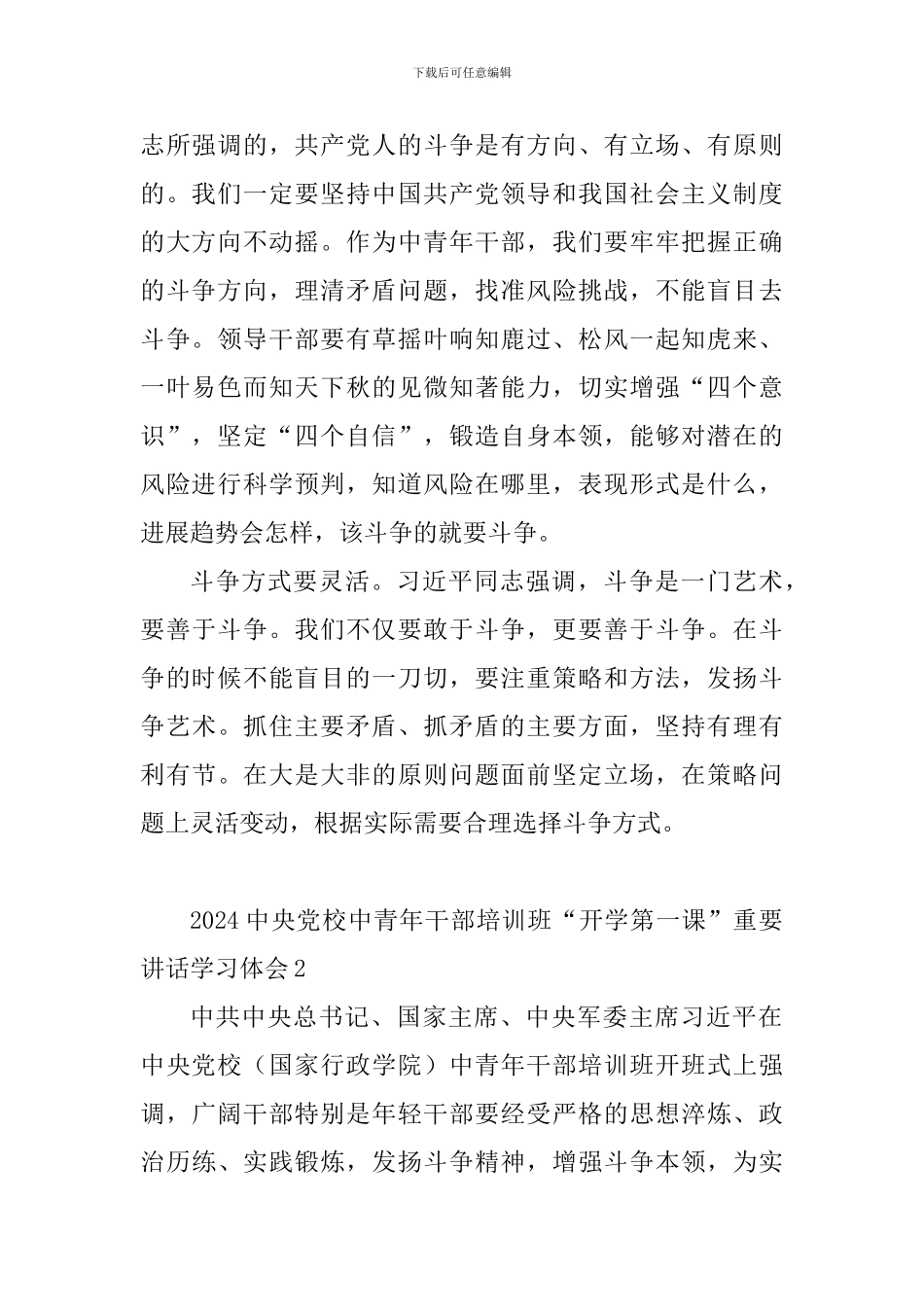 下载后可任意编辑

志所强调的，共产党人的斗争是有方向、有立场、有原则的。我们一定要坚持中国共产党领导和我国社会主义制度的大方向不动摇。作为中青年干部，我们要牢牢把握正确的斗争方向，理清矛盾问题，找准风险挑战，不能盲目去斗争。领导干部要有草摇叶响知鹿过、松风一起知虎来、一叶易色而知天下秋的见微知著能力，切实增强“四个意识”，坚定“四个自信”，锻造自身本领，能够对潜在的风险进行科学预判，知道风险在哪里，表现形式是什么，进展趋势会怎样，该斗争的就要斗争。

斗争方式要灵活。习近平同志强调，斗争是一门艺术，要善于斗争。我们不仅要敢于斗争，更要善于斗争。在斗争的时候不能盲目的一刀切，要注重策略和方法，发扬斗争艺术。抓住主要矛盾、抓矛盾的主要方面，坚持有理有利有节。在大是大非的原则问题面前坚定立场，在策略问题上灵活变动，根据实际需要合理选择斗争方式。

2024 中央党校中青年干部培训班“开学第一课”重要讲话学习体会 2

中共中央总书记、国家主席、中央军委主席习近平在中央党校（国家行政学院）中青年干部培训班开班式上强调，广阔干部特别是年轻干部要经受严格的思想淬炼、政治历练、实践锻炼，发扬斗争精神，增强斗争本领，为实